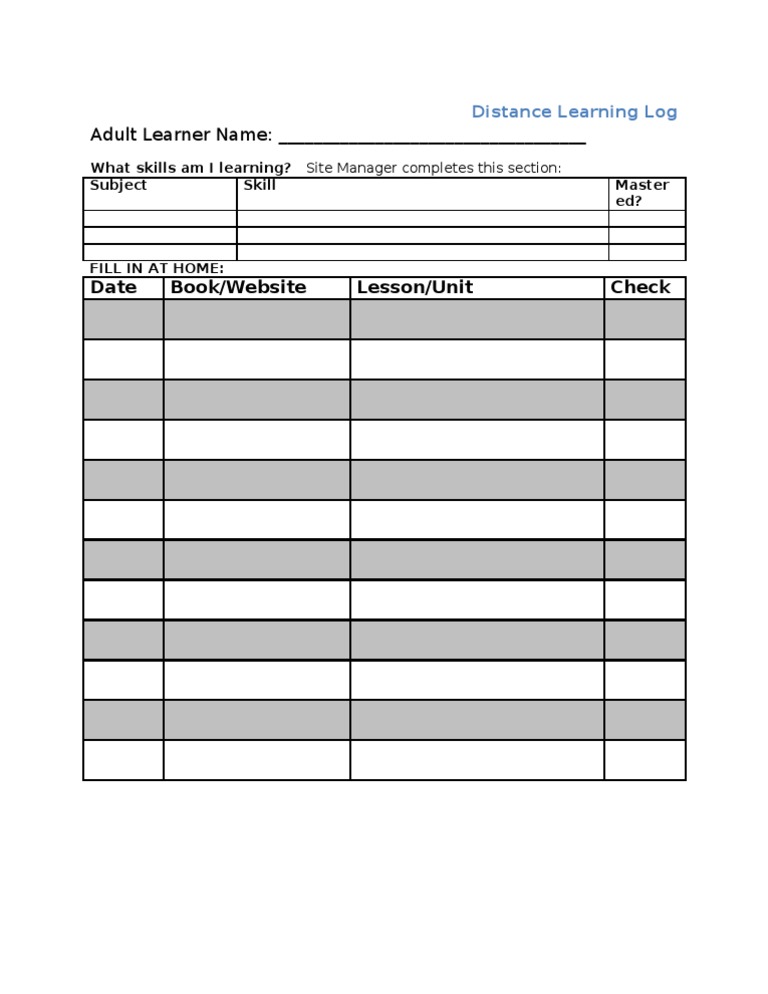 Distance Learning Log

Adult Learner Name: ______________________________

What skills am I learning? Site Manager completes this section:

| Subject | Skill | Mastered? |
|---|---|---|
| | | |
| | | |
| | | |

FILL IN AT HOME:

| Date | Book/Website | Lesson/Unit | Check |
|---|---|---|---|
| | | | |
| | | | |
| | | | |
| | | | |
| | | | |
| | | | |
| | | | |
| | | | |
| | | | |
| | | | |
| | | | |
| | | | |